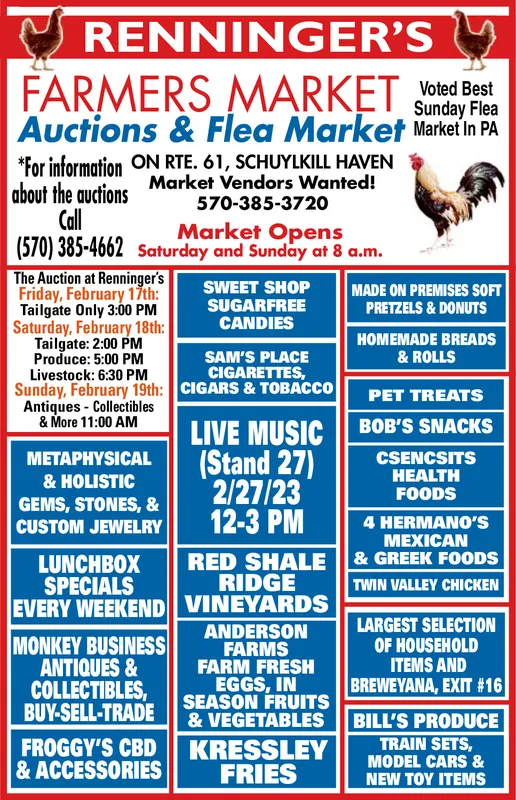 RENNINGER'S

FARMERS MARKET
Auctions & Flea Market

Voted Best Sunday Flea Market In PA

*For information about the auctions Call (570) 385-4662

ON RTE. 61, SCHUYLKILL HAVEN
Market Vendors Wanted!
570-385-3720

Market Opens
Saturday and Sunday at 8 a.m.

The Auction at Renninger's
Friday, February 17th:
Tailgate Only 3:00 PM
Saturday, February 18th:
Tailgate: 2:00 PM
Produce: 5:00 PM
Livestock: 6:30 PM
Sunday, February 19th:
Antiques - Collectibles & More 11:00 AM

METAPHYSICAL & HOLISTIC GEMS, STONES, & CUSTOM JEWELRY

LUNCHBOX SPECIALS EVERY WEEKEND

MONKEY BUSINESS ANTIQUES & COLLECTIBLES, BUY-SELL-TRADE

FROGGY'S CBD & ACCESSORIES

SWEET SHOP SUGARFREE CANDIES

SAM'S PLACE CIGARETTES, CIGARS & TOBACCO

LIVE MUSIC (Stand 27) 2/27/23 12-3 PM

RED SHALE RIDGE VINEYARDS

ANDERSON FARMS FARM FRESH EGGS, IN SEASON FRUITS & VEGETABLES

KRESSLEY FRIES

MADE ON PREMISES SOFT PRETZELS & DONUTS

HOMEMADE BREADS & ROLLS

PET TREATS

BOB'S SNACKS

CSENCSITS HEALTH FOODS

4 HERMANO'S MEXICAN & GREEK FOODS

TWIN VALLEY CHICKEN

LARGEST SELECTION OF HOUSEHOLD ITEMS AND BREWEYANA, EXIT #16

BILL'S PRODUCE

TRAIN SETS, MODEL CARS & NEW TOY ITEMS